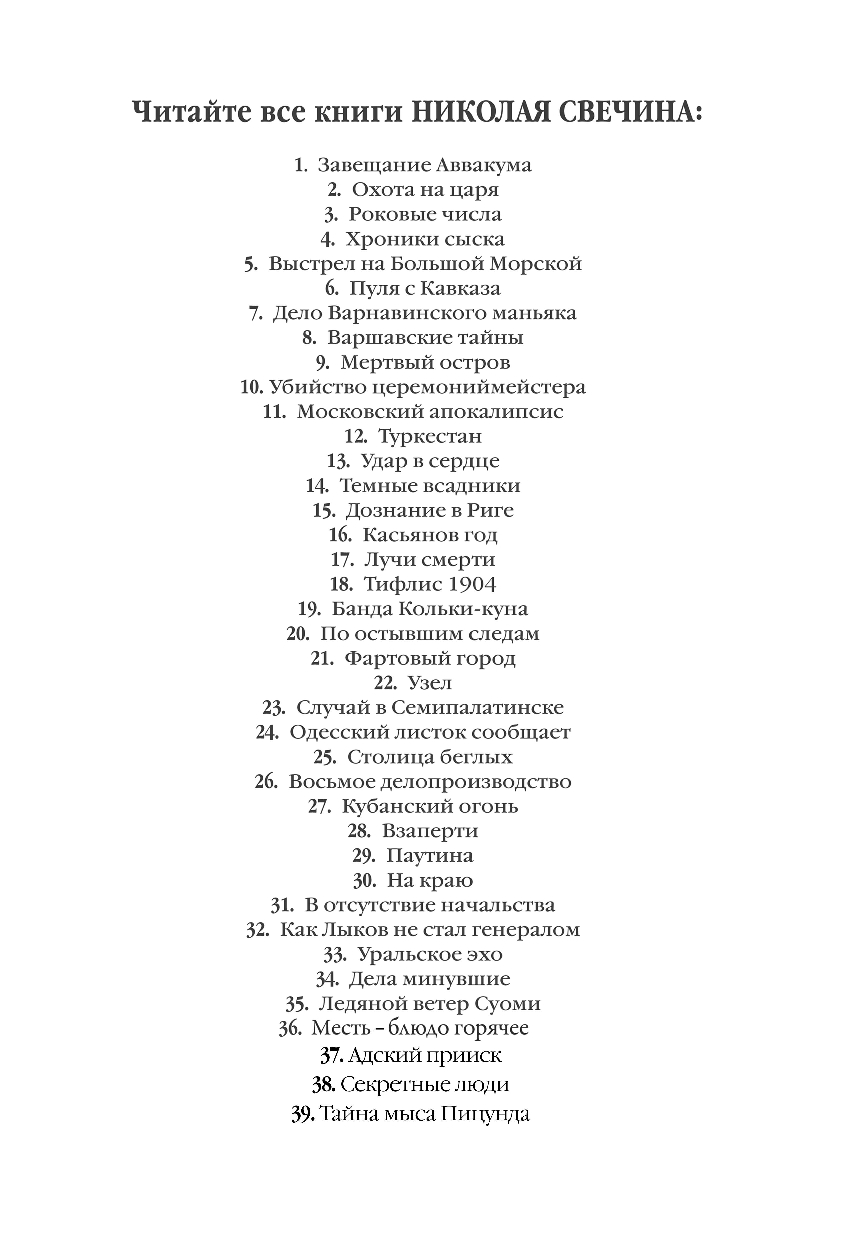 Читайте все книги НИКОЛАЯ СВЕЧИНА:

1. Завещание Аввакума
2. Охота на царя
3. Роковые числа
4. Хроники сыска
5. Выстрел на Большой Морской
6. Пуля с Кавказа
7. Дело Варнавинского маньяка
8. Варшавские тайны
9. Мертвый остров
10. Убийство церемониймейстера
11. Московский апокалипсис
12. Туркестан
13. Удар в сердце
14. Темные всадники
15. Дознание в Риге
16. Касьянов год
17. Лучи смерти
18. Тифлис 1904
19. Банда Кольки-куна
20. По остывшим следам
21. Фартовый город
22. Узел
23. Случай в Семипалатинске
24. Одесский листок сообщает
25. Столица беглых
26. Восьмое делопроизводство
27. Кубанский огонь
28. Взаперти
29. Паутина
30. На краю
31. В отсутствие начальства
32. Как Лыков не стал генералом
33. Уральское эхо
34. Дела минувшие
35. Ледяной ветер Суоми
36. Месть – блюдо горячее
37. Адский прииск
38. Секретные люди
39. Тайна мыса Пицунда